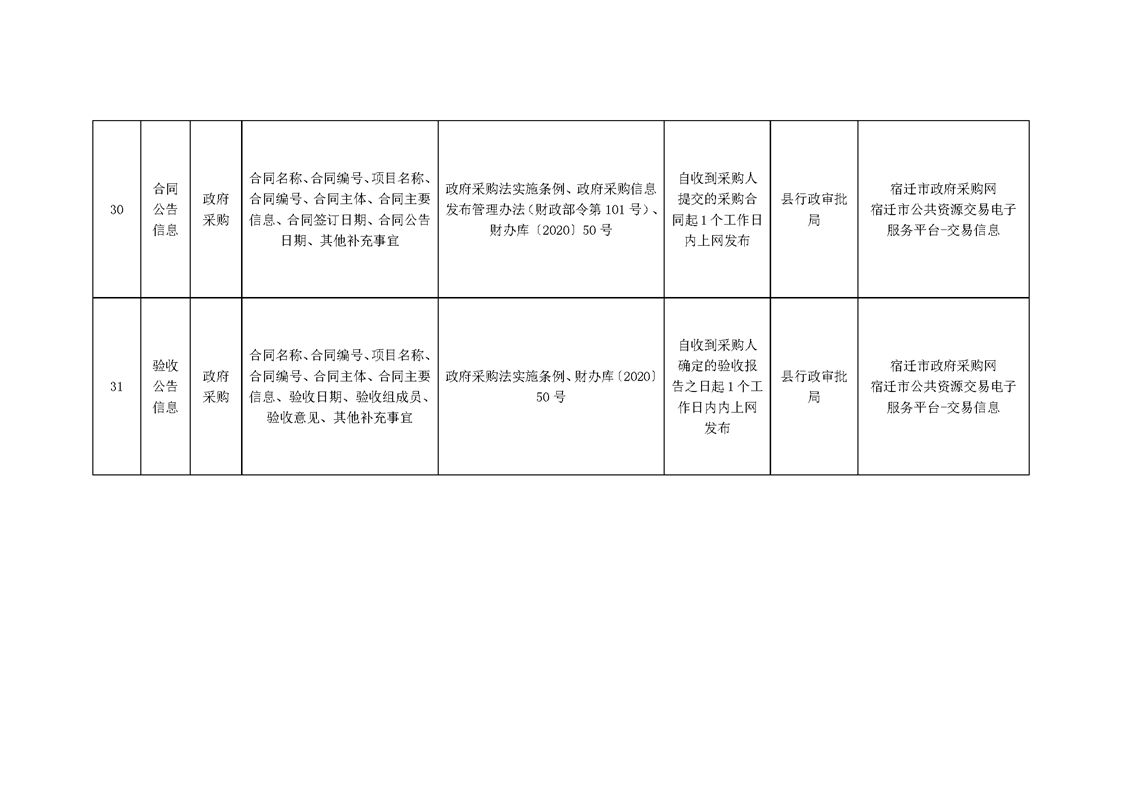 | 30 | 合同公告信息 | 政府采购 | 合同名称、合同编号、项目名称、合同编号、合同主体、合同主要信息、合同签订日期、合同公告日期、其他补充事宜 | 政府采购法实施条例、政府采购信息发布管理办法（财政部令第101号）、财办库〔2020〕50号 | 自收到采购人提交的采购合同起1个工作日内上网发布 | 县行政审批局 | 宿迁市政府采购网 宿迁市公共资源交易电子服务平台-交易信息 |
|---|---|---|---|---|---|---|---|
| 31 | 验收公告信息 | 政府采购 | 合同名称、合同编号、项目名称、合同编号、合同主体、合同主要信息、验收日期、验收组成员、验收意见、其他补充事宜 | 政府采购法实施条例、财办库〔2020〕50号 | 自收到采购人确定的验收报告之日起1个工作日内内上网发布 | 县行政审批局 | 宿迁市政府采购网 宿迁市公共资源交易电子服务平台-交易信息 |